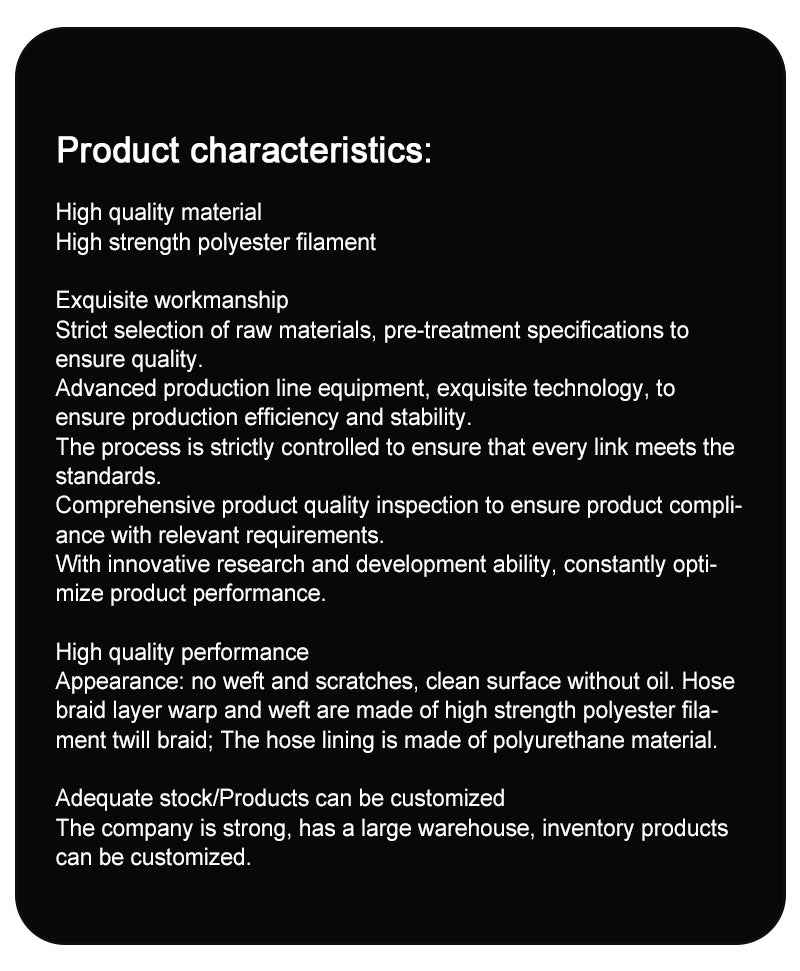 Product characteristics:

High quality material
High strength polyester filament

Exquisite workmanship
Strict selection of raw materials, pre-treatment specifications to ensure quality.
Advanced production line equipment, exquisite technology, to ensure production efficiency and stability.
The process is strictly controlled to ensure that every link meets the standards.
Comprehensive product quality inspection to ensure product compliance with relevant requirements.
With innovative research and development ability, constantly optimize product performance.

High quality performance
Appearance: no weft and scratches, clean surface without oil. Hose braid layer warp and weft are made of high strength polyester filament twill braid; The hose lining is made of polyurethane material.

Adequate stock/Products can be customized
The company is strong, has a large warehouse, inventory products can be customized.